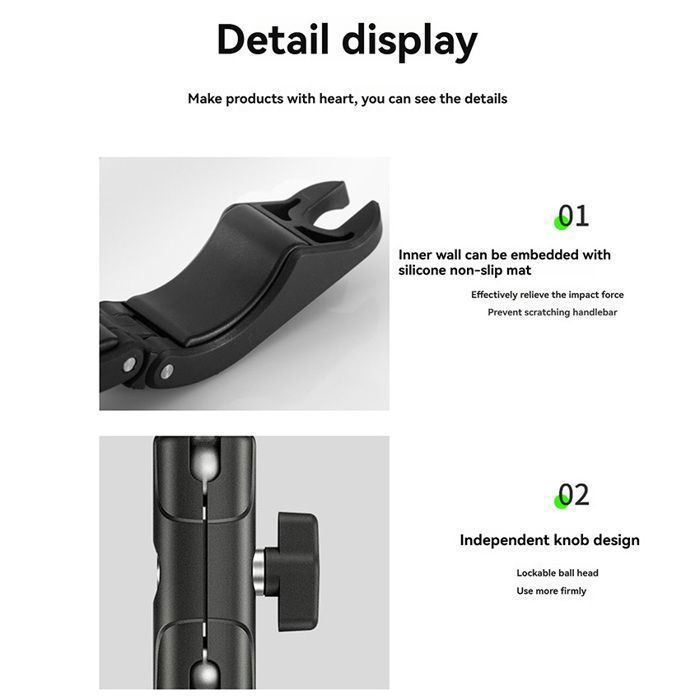 Detail display

Make products with heart, you can see the details

01

Inner wall can be embedded with silicone non-slip mat

Effectively relieve the impact force
Prevent scratching handlebar

02

Independent knob design

Lockable ball head
Use more firmly